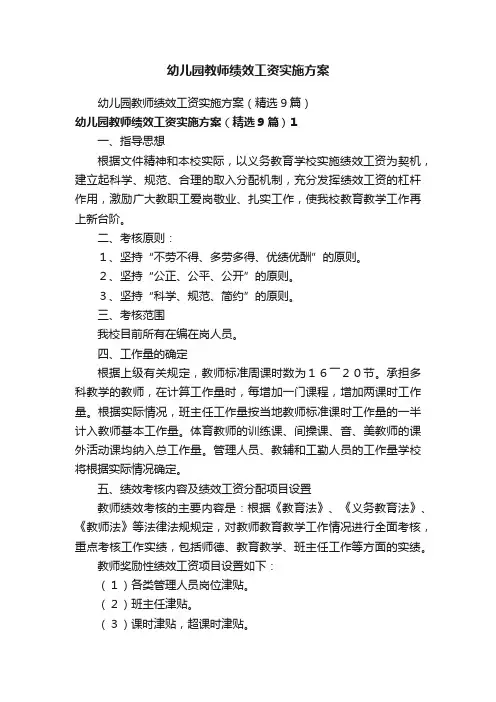 幼儿园教师绩效工资实施方案

幼儿园教师绩效工资实施方案（精选9篇）

幼儿园教师绩效工资实施方案（精选9篇）1

一、指导思想

根据文件精神和本校实际，以义务教育学校实施绩效工资为契机，建立起科学、规范、合理的取入分配机制，充分发挥绩效工资的杠杆作用，激励广大教职工爱岗敬业、扎实工作，使我校教育教学工作再上新台阶。

二、考核原则：

1、坚持“不劳不得、多劳多得、优绩优酬”的原则。

2、坚持“公正、公平、公开”的原则。

3、坚持“科学、规范、简约”的原则。

三、考核范围

我校目前所有在编在岗人员。

四、工作量的确定

根据上级有关规定，教师标准周课时数为１６￣２０节。承担多科教学的教师，在计算工作量时，每增加一门课程，增加两课时工作量。根据实际情况，班主任工作量按当地教师标准课时工作量的一半计入教师基本工作量。体育教师的训练课、间操课、音、美教师的课外活动课均纳入总工作量。管理人员、教辅和工勤人员的工作量学校将根据实际情况确定。

五、绩效考核内容及绩效工资分配项目设置

教师绩效考核的主要内容是：根据《教育法》、《义务教育法》、《教师法》等法律法规规定，对教师教育教学工作情况进行全面考核，重点考核工作实绩，包括师德、教育教学、班主任工作等方面的实绩。

教师奖励性绩效工资项目设置如下：

（１）各类管理人员岗位津贴。

（２）班主任津贴。

（３）课时津贴，超课时津贴。